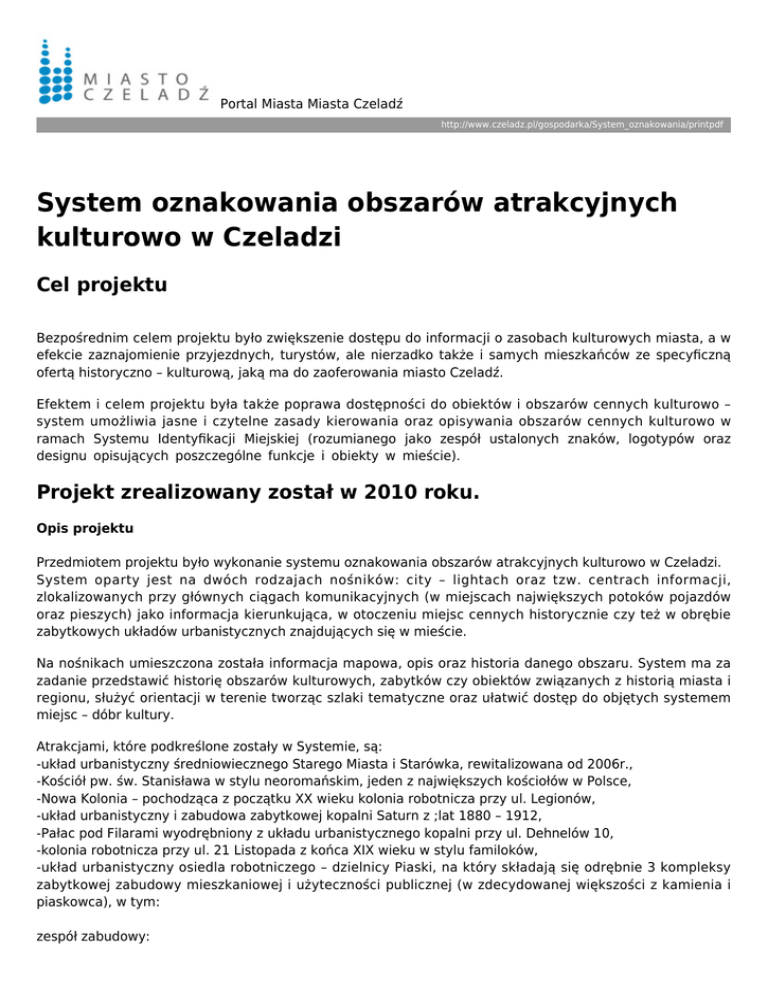 MIASTO
CZELADŹ

Portal Miasta Miasta Czeladź

http://www.czeladz.pl/gospodarka/System_oznakowania/printpdf

System oznakowania obszarów atrakcyjnych kulturowo w Czeladzi

Cel projektu

Bezpośrednim celem projektu było zwiększenie dostępu do informacji o zasobach kulturowych miasta, a w efekcie zaznajomienie przyjezdnych, turystów, ale nierzadko także i samych mieszkańców ze specyficzną ofertą historyczno – kulturową, jaką ma do zaoferowania miasto Czeladź.

Efektem i celem projektu była także poprawa dostępności do obiektów i obszarów cennych kulturowo – system umożliwia jasne i czytelne zasady kierowania oraz opisywania obszarów cennych kulturowo w ramach Systemu Identyfikacji Miejskiej (rozumianego jako zespół ustalonych znaków, logotypów oraz designu opisujących poszczególne funkcje i obiekty w mieście).

Projekt zrealizowany został w 2010 roku.

Opis projektu

Przedmiotem projektu było wykonanie systemu oznakowania obszarów atrakcyjnych kulturowo w Czeladzi. System oparty jest na dwóch rodzajach nośników: city – lightach oraz tzw. centrach informacji, zlokalizowanych przy głównych ciągach komunikacyjnych (w miejscach największych potoków pojazdów oraz pieszych) jako informacja kierunkująca, w otoczeniu miejsc cennych historycznie czy też w obrębie zabytkowych układów urbanistycznych znajdujących się w mieście.

Na nośnikach umieszczona została informacja mapowa, opis oraz historia danego obszaru. System ma za zadanie przedstawić historię obszarów kulturowych, zabytków czy obiektów związanych z historią miasta i regionu, służyć orientacji w terenie tworząc szlaki tematyczne oraz ułatwić dostęp do objętych systemem miejsc – dóbr kultury.

Atrakcjami, które podkreślone zostały w Systemie, są:
-układ urbanistyczny średniowiecznego Starego Miasta i Starówka, rewitalizowana od 2006r.,
-Kościół pw. św. Stanisława w stylu neoromańskim, jeden z największych kościołów w Polsce,
-Nowa Kolonia – pochodząca z początku XX wieku kolonia robotnicza przy ul. Legionów,
-układ urbanistyczny i zabudowa zabytkowej kopalni Saturn z ;lat 1880 – 1912,
-Pałac pod Filarami wyodrębniony z układu urbanistycznego kopalni przy ul. Dehnelów 10,
-kolonia robotnicza przy ul. 21 Listopada z końca XIX wieku w stylu familoków,
-układ urbanistyczny osiedla robotniczego – dzielnicy Piaski, na który składają się odrębnie 3 kompleksy zabytkowej zabudowy mieszkaniowej i użyteczności publicznej (w zdecydowanej większości z kamienia i piaskowca), w tym:

zespół zabudowy: